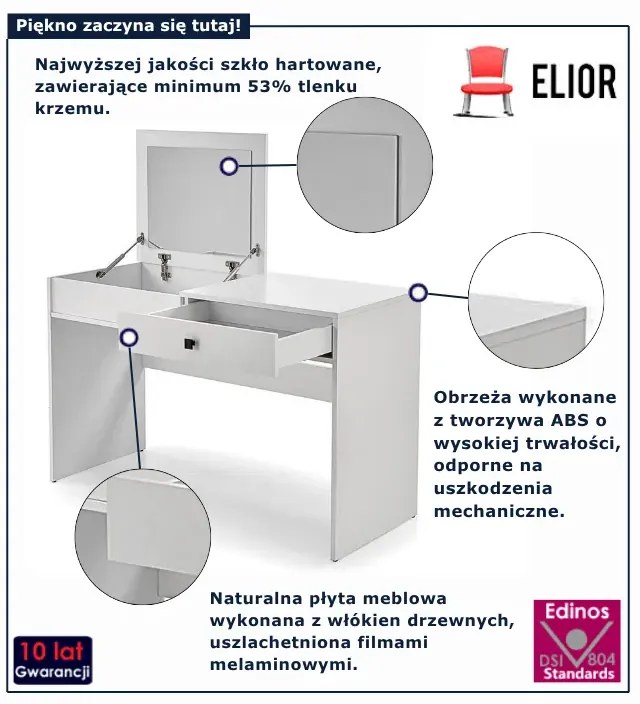 Piękno zaczyna się tutaj!

Najwyższej jakości szkło hartowane, zawierające minimum 53% tlenku krzemu.

ELIOR

Obrzeża wykonane z tworzywa ABS o wysokiej trwałości, odporne na uszkodzenia mechaniczne.

Naturalna płyta meblowa wykonana z włókien drzewnych, uszlachetniona filmami melaminowymi.

10 lat Gwarancji

Edinos DSI 804 Standards